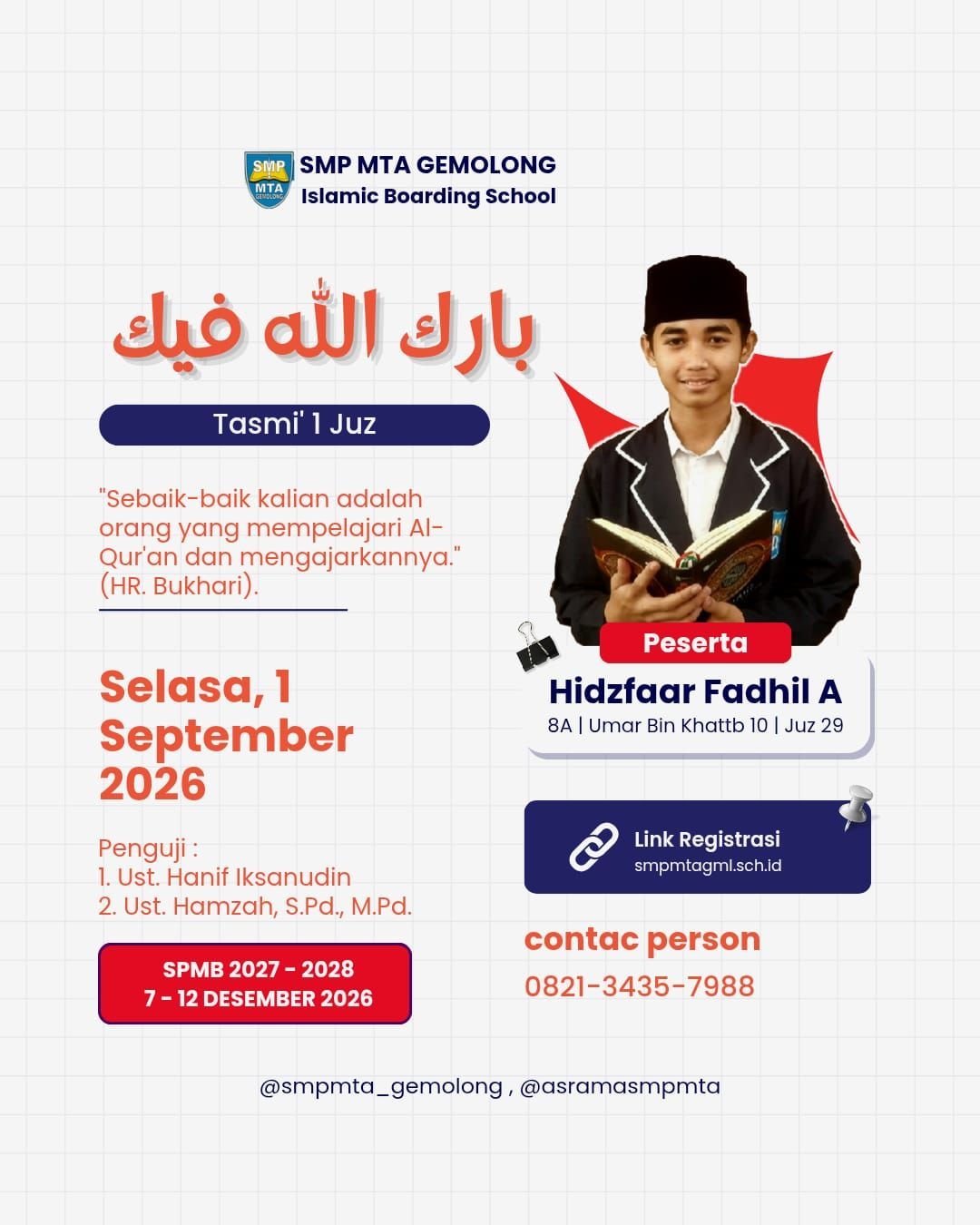 SMP MTA GEMOLONG
SMP MTA GEMOLONG
Islamic Boarding School

بارك الله فيك

Tasmi' 1 Juz

"Sebaik-baik kalian adalah orang yang mempelajari Al-Qur'an dan mengajarkannya." (HR. Bukhari).

Selasa, 1 September 2026

Penguji :
1. Ust. Hanif Iksanudin
2. Ust. Hamzah, S.Pd., M.Pd.

SPMB 2027 - 2028
7 - 12 DESEMBER 2026

Peserta
Hidzfaar Fadhil A
8A | Umar Bin Khattb 10 | Juz 29

Link Registrasi
smpmtagml.sch.id

contac person
0821-3435-7988

@smpmta_gemolong , @asramasmpmta